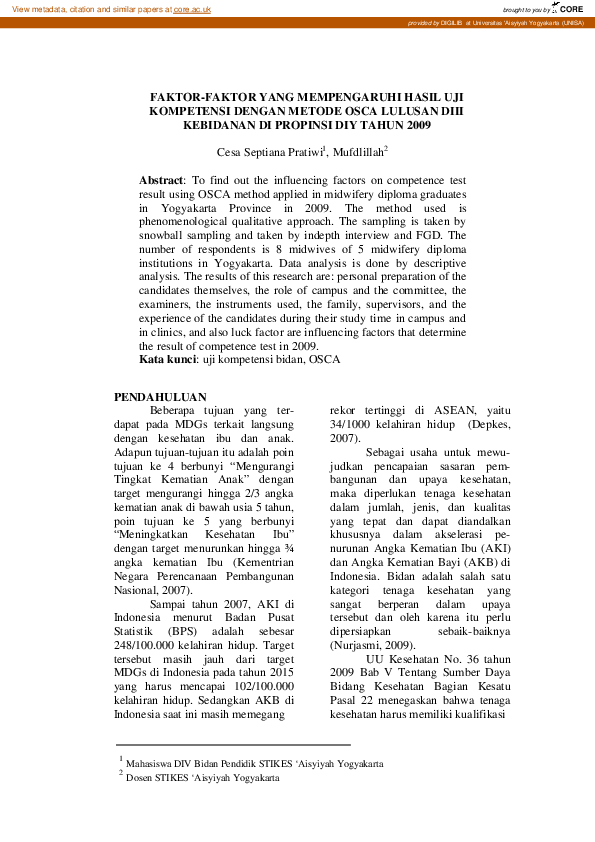 View metadata, citation and similar papers at core.ac.uk

brought to you by CORE

provided by DIGILIB at Universitas 'Aisyiyah Yogyakarta (UNISA)

FAKTOR-FAKTOR YANG MEMPENGARUHI HASIL UJI KOMPETENSI DENGAN METODE OSCA LULUSAN DIII KEBIDANAN DI PROPINSI DIY TAHUN 2009

Cesa Septiana Pratiwi$^1$, Mufdlillah$^2$

**Abstract**: To find out the influencing factors on competence test result using OSCA method applied in midwifery diploma graduates in Yogyakarta Province in 2009. The method used is phenomenological qualitative approach. The sampling is taken by snowball sampling and taken by indepth interview and FGD. The number of respondents is 8 midwives of 5 midwifery diploma institutions in Yogyakarta. Data analysis is done by descriptive analysis. The results of this research are: personal preparation of the candidates themselves, the role of campus and the committee, the examiners, the instruments used, the family, supervisors, and the experience of the candidates during their study time in campus and in clinics, and also luck factor are influencing factors that determine the result of competence test in 2009.
**Kata kunci**: uji kompetensi bidan, OSCA

PENDAHULUAN

Beberapa tujuan yang terdapat pada MDGs terkait langsung dengan kesehatan ibu dan anak. Adapun tujuan-tujuan itu adalah poin tujuan ke 4 berbunyi "Mengurangi Tingkat Kematian Anak" dengan target mengurangi hingga 2/3 angka kematian anak di bawah usia 5 tahun, poin tujuan ke 5 yang berbunyi "Meningkatkan Kesehatan Ibu" dengan target menurunkan hingga ¾ angka kematian Ibu (Kementrian Negara Perencanaan Pembangunan Nasional, 2007).

Sampai tahun 2007, AKI di Indonesia menurut Badan Pusat Statistik (BPS) adalah sebesar 248/100.000 kelahiran hidup. Target tersebut masih jauh dari target MDGs di Indonesia pada tahun 2015 yang harus mencapai 102/100.000 kelahiran hidup. Sedangkan AKB di Indonesia saat ini masih memegang rekor tertinggi di ASEAN, yaitu 34/1000 kelahiran hidup (Depkes, 2007).

Sebagai usaha untuk mewujudkan pencapaian sasaran pembangunan dan upaya kesehatan, maka diperlukan tenaga kesehatan dalam jumlah, jenis, dan kualitas yang tepat dan dapat diandalkan khususnya dalam akselerasi penurunan Angka Kematian Ibu (AKI) dan Angka Kematian Bayi (AKB) di Indonesia. Bidan adalah salah satu kategori tenaga kesehatan yang sangat berperan dalam upaya tersebut dan oleh karena itu perlu dipersiapkan sebaik-baiknya (Nurjasmi, 2009).

UU Kesehatan No. 36 tahun 2009 Bab V Tentang Sumber Daya Bidang Kesehatan Bagian Kesatu Pasal 22 menegaskan bahwa tenaga kesehatan harus memiliki kualifikasi

$^1$ Mahasiswa DIV Bidan Pendidik STIKES 'Aisyiyah Yogyakarta
$^2$ Dosen STIKES 'Aisyiyah Yogyakarta